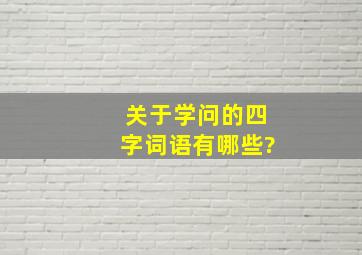 关于学问的四字词语有哪些?